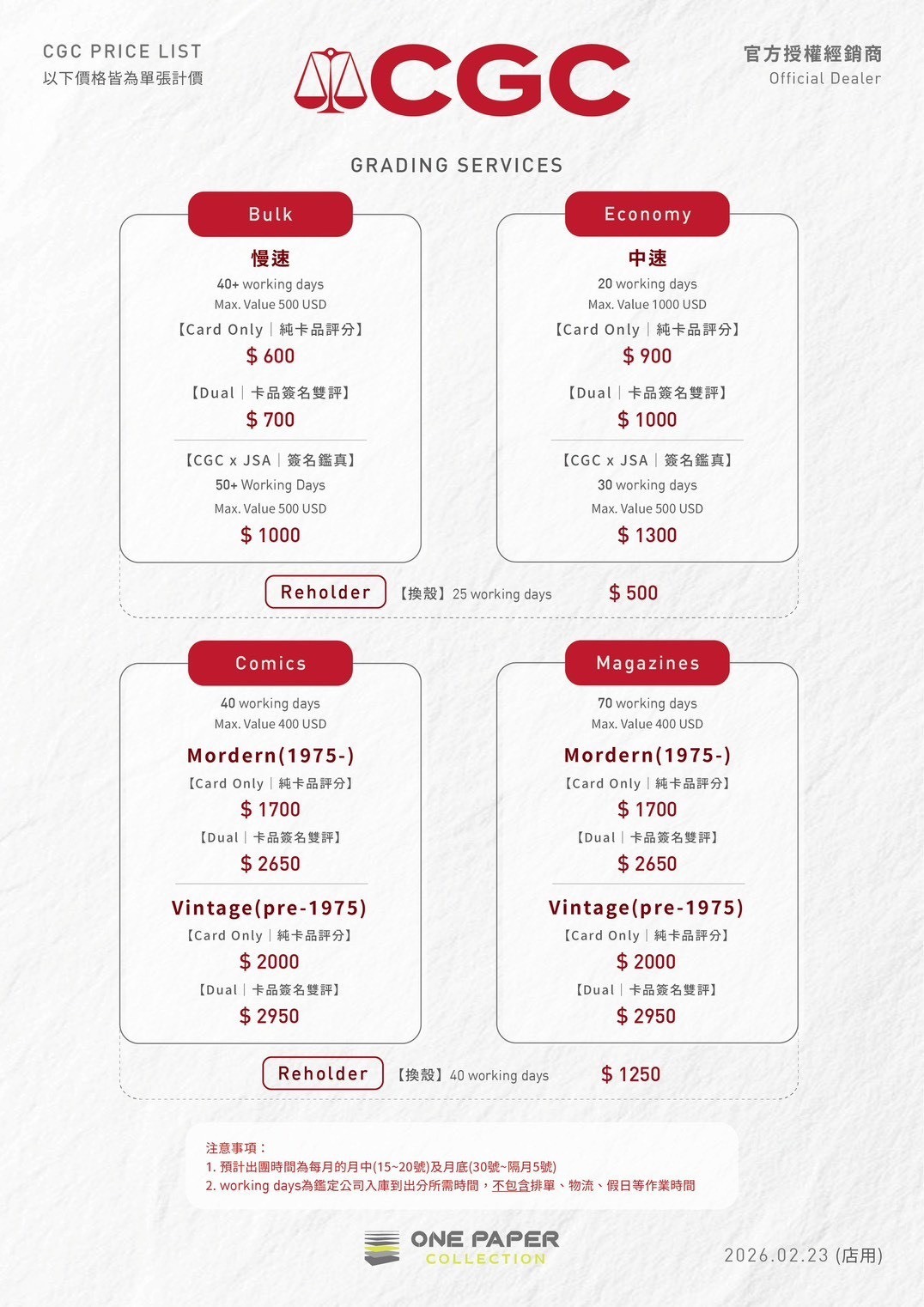 CGC PRICE LIST
以下價格皆為單張計價

CGC

官方授權經銷商
Official Dealer

GRADING SERVICES

Bulk
慢速
40+ working days
Max. Value 500 USD
【Card Only｜純卡品評分】
$ 600
【Dual｜卡品簽名雙評】
$ 700
【CGC x JSA｜簽名鑑真】
50+ Working Days
Max. Value 500 USD
$ 1000

Economy
中速
20 working days
Max. Value 1000 USD
【Card Only｜純卡品評分】
$ 900
【Dual｜卡品簽名雙評】
$ 1000
【CGC x JSA｜簽名鑑真】
30 working days
Max. Value 500 USD
$ 1300

Reholder 【換殼】25 working days $ 500

Comics
40 working days
Max. Value 400 USD
Mordern(1975-)
【Card Only｜純卡品評分】
$ 1700
【Dual｜卡品簽名雙評】
$ 2650
Vintage(pre-1975)
【Card Only｜純卡品評分】
$ 2000
【Dual｜卡品簽名雙評】
$ 2950

Magazines
70 working days
Max. Value 400 USD
Mordern(1975-)
【Card Only｜純卡品評分】
$ 1700
【Dual｜卡品簽名雙評】
$ 2650
Vintage(pre-1975)
【Card Only｜純卡品評分】
$ 2000
【Dual｜卡品簽名雙評】
$ 2950

Reholder 【換殼】40 working days $ 1250

注意事項：
1. 預計出團時間為每月的月中(15~20號)及月底(30號~隔月5號)
2. working days為鑑定公司入庫到出分所需時間，不包含排單、物流、假日等作業時間

ONE PAPER
COLLECTION

2026.02.23 (店用)